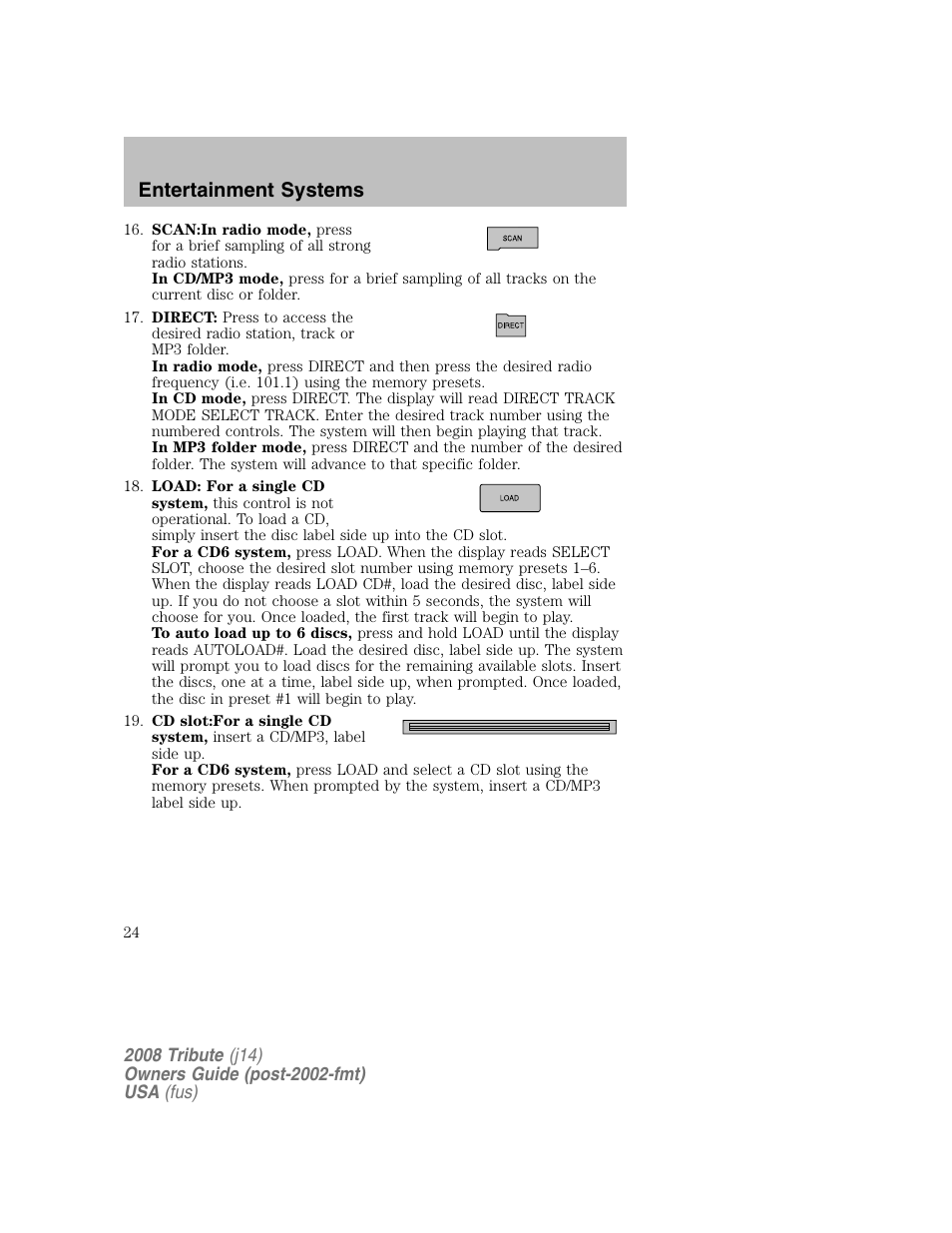 Entertainment Systems

16. SCAN:In radio mode, press for a brief sampling of all strong radio stations.

SCAN

In CD/MP3 mode, press for a brief sampling of all tracks on the current disc or folder.

17. DIRECT: Press to access the desired radio station, track or MP3 folder.

DIRECT

In radio mode, press DIRECT and then press the desired radio frequency (i.e. 101.1) using the memory presets.
In CD mode, press DIRECT. The display will read DIRECT TRACK MODE SELECT TRACK. Enter the desired track number using the numbered controls. The system will then begin playing that track.
In MP3 folder mode, press DIRECT and the number of the desired folder. The system will advance to that specific folder.

18. LOAD: For a single CD system, this control is not operational. To load a CD, simply insert the disc label side up into the CD slot.

LOAD

For a CD6 system, press LOAD. When the display reads SELECT SLOT, choose the desired slot number using memory presets 1–6. When the display reads LOAD CD#, load the desired disc, label side up. If you do not choose a slot within 5 seconds, the system will choose for you. Once loaded, the first track will begin to play.
To auto load up to 6 discs, press and hold LOAD until the display reads AUTOLOAD#. Load the desired disc, label side up. The system will prompt you to load discs for the remaining available slots. Insert the discs, one at a time, label side up, when prompted. Once loaded, the disc in preset #1 will begin to play.

19. CD slot:For a single CD system, insert a CD/MP3, label side up.
For a CD6 system, press LOAD and select a CD slot using the memory presets. When prompted by the system, insert a CD/MP3 label side up.

24

2008 Tribute (j14)
Owners Guide (post-2002-fmt)
USA (fus)